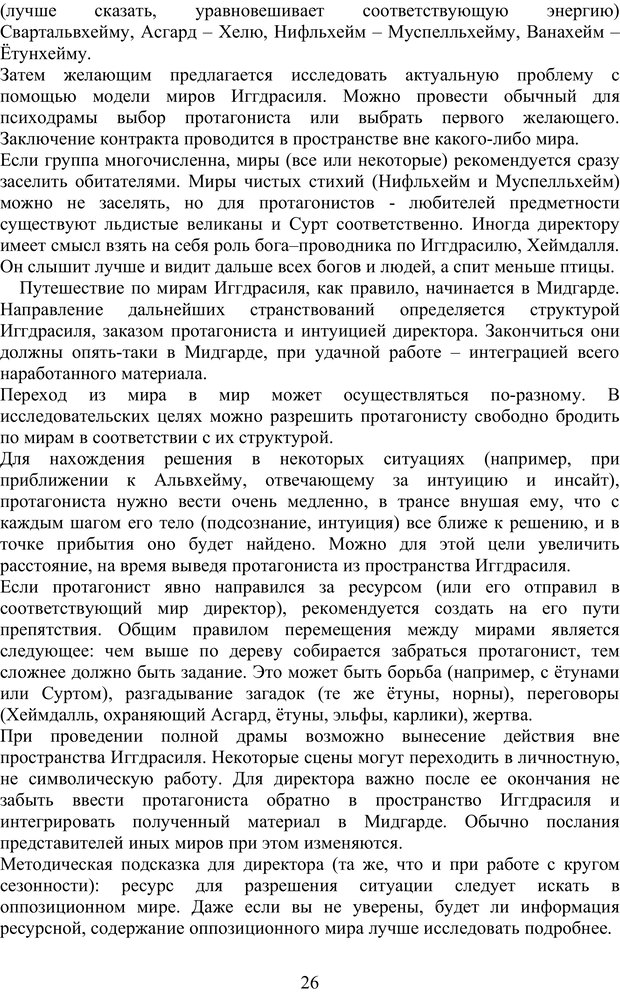 (лучше сказать, уравновешивает соответствующую энергию) Свартальвхейму, Асгард – Хелю, Нифльхейм – Муспелльхейму, Ванахейм – Ётунхейму.

Затем желающим предлагается исследовать актуальную проблему с помощью модели миров Иггдрасиля. Можно провести обычный для психодрамы выбор протагониста или выбрать первого желающего. Заключение контракта проводится в пространстве вне какого-либо мира.

Если группа многочисленна, миры (все или некоторые) рекомендуется сразу заселить обитателями. Миры чистых стихий (Нифльхейм и Муспелльхейм) можно не заселять, но для протагонистов - любителей предметности существуют льдистые великаны и Сурт соответственно. Иногда директору имеет смысл взять на себя роль бога–проводника по Иггдрасилю, Хеймдалля. Он слышит лучше и видит дальше всех богов и людей, а спит меньше птицы.

Путешествие по мирам Иггдрасиля, как правило, начинается в Мидгарде. Направление дальнейших странствований определяется структурой Иггдрасиля, заказом протагониста и интуицией директора. Закончиться они должны опять-таки в Мидгарде, при удачной работе – интеграцией всего наработанного материала.

Переход из мира в мир может осуществляться по-разному. В исследовательских целях можно разрешить протагонисту свободно бродить по мирам в соответствии с их структурой.

Для нахождения решения в некоторых ситуациях (например, при приближении к Альвхейму, отвечающему за интуицию и инсайт), протагониста нужно вести очень медленно, в трансе внушая ему, что с каждым шагом его тело (подсознание, интуиция) все ближе к решению, и в точке прибытия оно будет найдено. Можно для этой цели увеличить расстояние, на время выведя протагониста из пространства Иггдрасиля.

Если протагонист явно направился за ресурсом (или его отправил в соответствующий мир директор), рекомендуется создать на его пути препятствия. Общим правилом перемещения между мирами является следующее: чем выше по дереву собирается забраться протагонист, тем сложнее должно быть задание. Это может быть борьба (например, с ётунами или Суртом), разгадывание загадок (те же ётуны, норны), переговоры (Хеймдалль, охраняющий Асгард, ётуны, эльфы, карлики), жертва.

При проведении полной драмы возможно вынесение действия вне пространства Иггдрасиля. Некоторые сцены могут переходить в личностную, не символическую работу. Для директора важно после ее окончания не забыть ввести протагониста обратно в пространство Иггдрасиля и интегрировать полученный материал в Мидгарде. Обычно послания представителей иных миров при этом изменяются.

Методическая подсказка для директора (та же, что и при работе с кругом сезонности): ресурс для разрешения ситуации следует искать в оппозиционном мире. Даже если вы не уверены, будет ли информация ресурсной, содержание оппозиционного мира лучше исследовать подробнее.

26